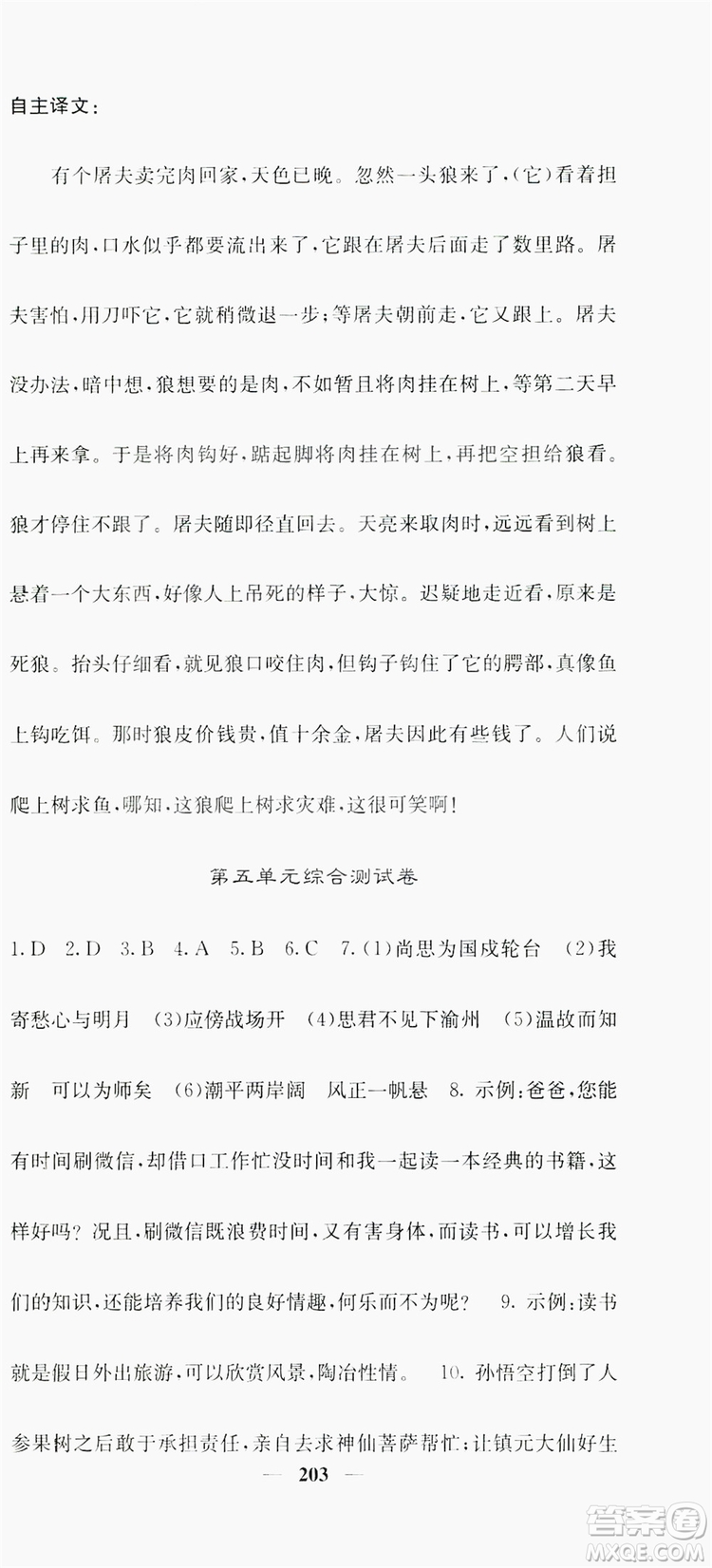 自主译文：

有个屠夫卖完肉回家，天色已晚。忽然一头狼来了，（它）看着担子里的肉，口水似乎都要流出来了，它跟在屠夫后面走了数里路。屠夫害怕，用刀吓它，它就稍微退一步；等屠夫朝前走，它又跟上。屠夫没办法，暗中想，狼想要的是肉，不如暂且将肉挂在树上，等第二天早上再来拿。于是将肉钩好，踮起脚将肉挂在树上，再把空担给狼看。狼才停住不跟了。屠夫随即径直回去。天亮来取肉时，远远看到树上悬着一个大东西，好像人上吊死的样子，大惊。迟疑地走近看，原来是死狼。抬头仔细看，就见狼口咬住肉，但钩子钩住了它的腭部，真像鱼上钩吃饵。那时狼皮价钱贵，值十余金，屠夫因此有些钱了。人们说爬上树求鱼，哪知，这狼爬上树求灾难，这很可笑啊！

第五单元综合测试卷

1.D 2.D 3.B 4.A 5.B 6.C 7.(1)尚思为国戍轮台 (2)我寄愁心与明月 (3)应傍战场开 (4)思君不见下渝州 (5)温故而知新 可以为师矣 (6)潮平两岸阔 风正一帆悬 8.示例：爸爸，您能有时间刷微信，却借口工作忙没时间和我一起读一本经典的书籍，这样好吗？况且，刷微信既浪费时间，又有害身体，而读书，可以增长我们的知识，还能培养我们的良好情趣，何乐而不为呢？ 9.示例：读书就是假日外出旅游，可以欣赏风景，陶冶性情。 10.孙悟空打倒了人参果树之后敢于承担责任，亲自去求神仙菩萨帮忙；让镇元大仙好生

— 203 —

答案圈
MXQE.COM